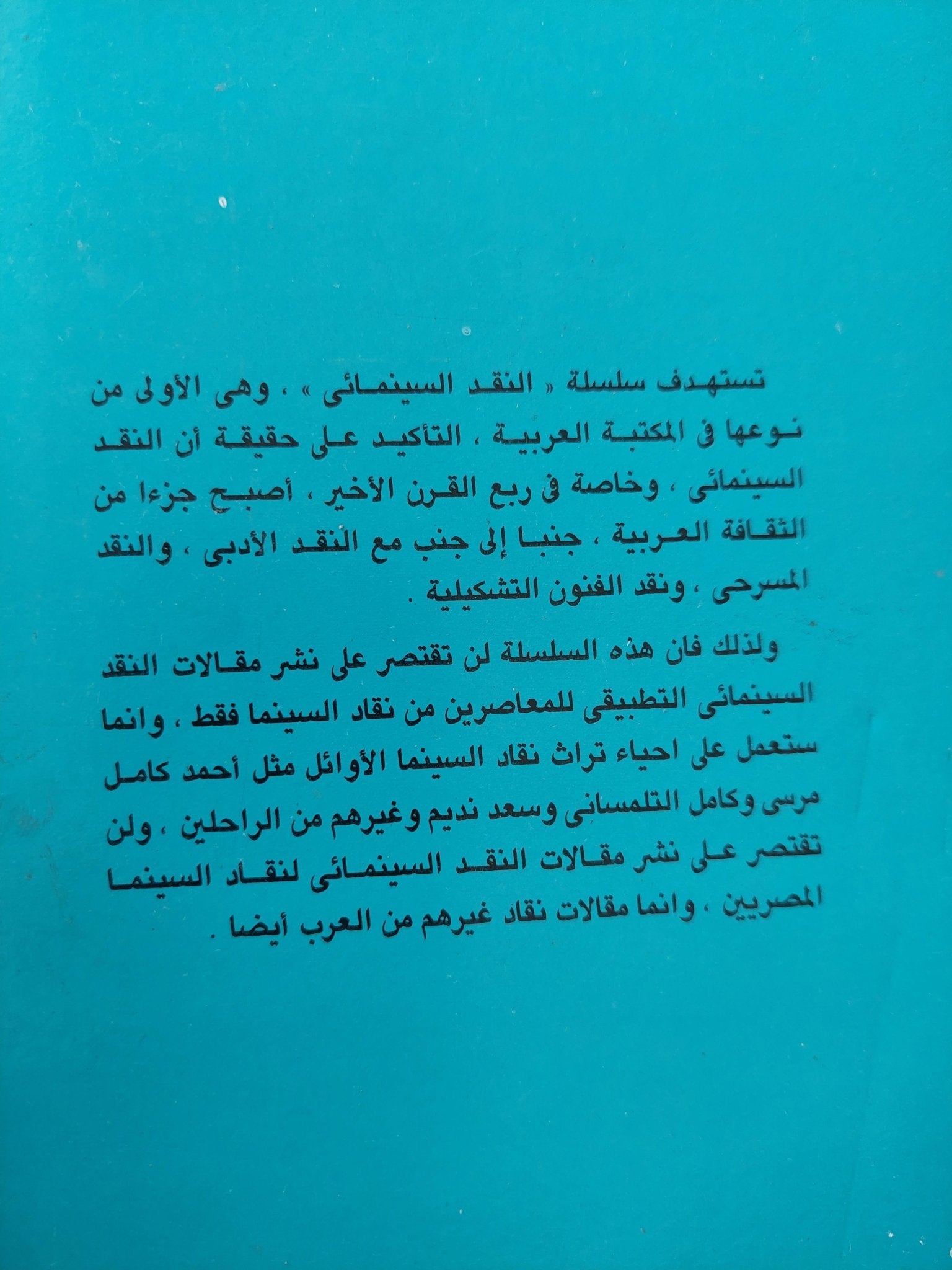 تستهدف سلسلة « النقد السينمائى » ، وهى الأولى من نوعها فى المكتبة العربية ، التأكيد على حقيقة أن النقد السينمائى ، وخاصة فى ربع القرن الأخير ، أصبح جزءا من الثقافة العربية ، جنبا إلى جنب مع النقد الأدبى ، والنقد المسرحى ، ونقد الفنون التشكيلية .

ولذلك فان هذه السلسلة لن تقتصر على نشر مقالات النقد السينمائى التطبيقى للمعاصرين من نقاد السينما فقط ، وانما ستعمل على احياء تراث نقاد السينما الأوائل مثل أحمد كامل مرسى وكامل التلمسانى وسعد نديم وغيرهم من الراحلين ، ولن تقتصر على نشر مقالات النقد السينمائى لنقاد السينما المصريين ، وانما مقالات نقاد غيرهم من العرب أيضا .